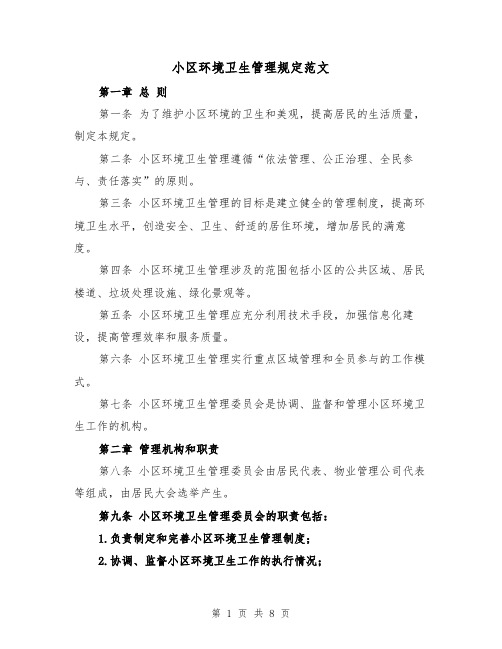 小区环境卫生管理规定范文

第一章 总 则

第一条 为了维护小区环境的卫生和美观，提高居民的生活质量，制定本规定。

第二条 小区环境卫生管理遵循“依法管理、公正治理、全民参与、责任落实”的原则。

第三条 小区环境卫生管理的目标是建立健全的管理制度，提高环境卫生水平，创造安全、卫生、舒适的居住环境，增加居民的满意度。

第四条 小区环境卫生管理涉及的范围包括小区的公共区域、居民楼道、垃圾处理设施、绿化景观等。

第五条 小区环境卫生管理应充分利用技术手段，加强信息化建设，提高管理效率和服务质量。

第六条 小区环境卫生管理实行重点区域管理和全员参与的工作模式。

第七条 小区环境卫生管理委员会是协调、监督和管理小区环境卫生工作的机构。

第二章 管理机构和职责

第八条 小区环境卫生管理委员会由居民代表、物业管理公司代表等组成，由居民大会选举产生。

第九条 小区环境卫生管理委员会的职责包括：

1.负责制定和完善小区环境卫生管理制度；

2.协调、监督小区环境卫生工作的执行情况；

第 1 页 共 8 页